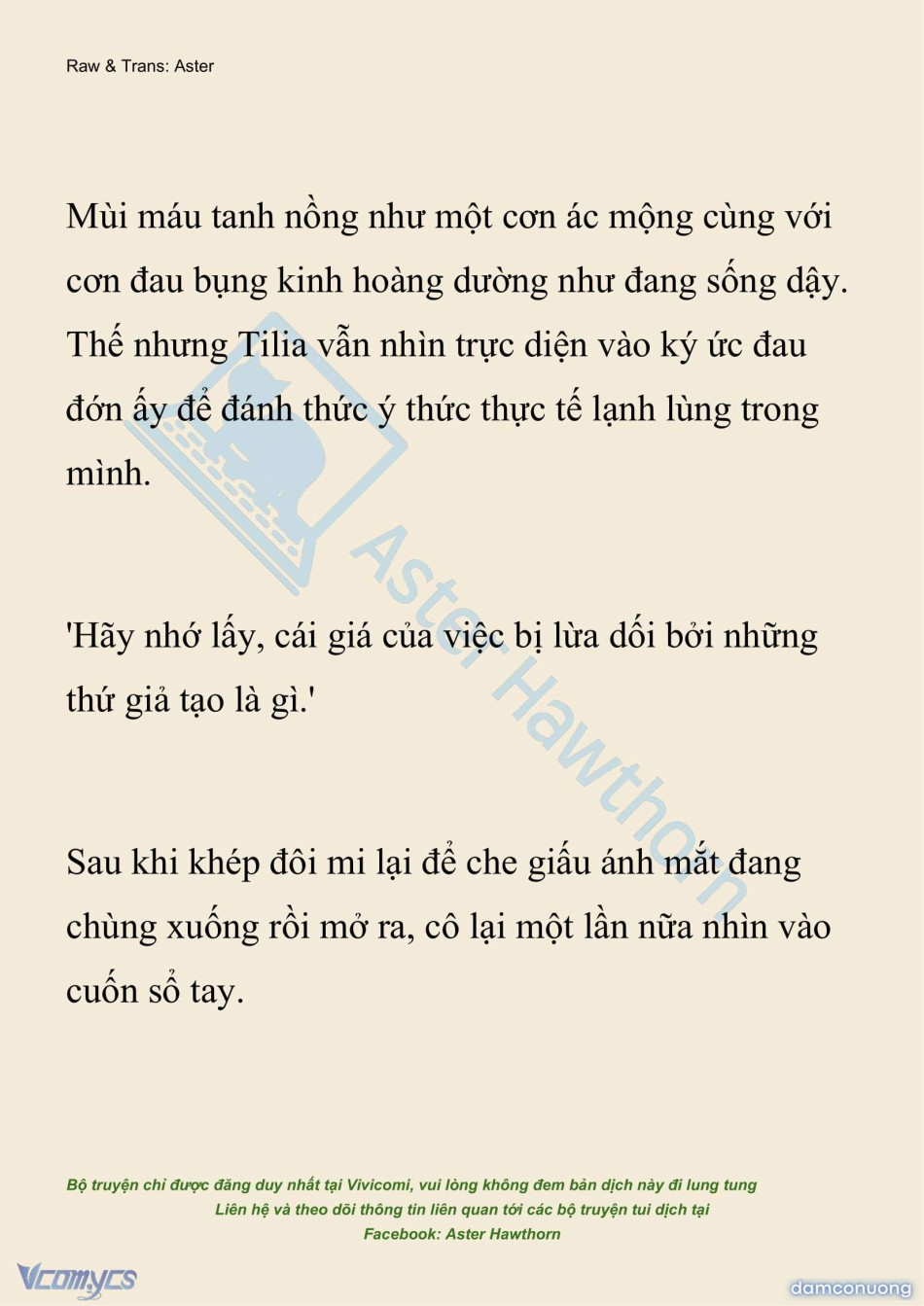 Raw & Trans: Aster

Mùi máu tanh nồng như một cơn ác mộng cùng với cơn đau bụng kinh hoàng dường như đang sống dậy. Thế nhưng Tilia vẫn nhìn trực diện vào ký ức đau đớn ấy để đánh thức ý thức thực tế lạnh lùng trong mình.

'Hãy nhớ lấy, cái giá của việc bị lừa dối bởi những thứ giả tạo là gì.'

Sau khi khép đôi mi lại để che giấu ánh mắt đang chùng xuống rồi mở ra, cô lại một lần nữa nhìn vào cuốn sổ tay.

Aster Hawthorn

Bộ truyện chỉ được đăng duy nhất tại Vivicomi, vui lòng không đem bản dịch này đi lung tung
Liên hệ và theo dõi thông tin liên quan tới các bộ truyện tui dịch tại
Facebook: Aster Hawthorn

Vcomycs

damconuong